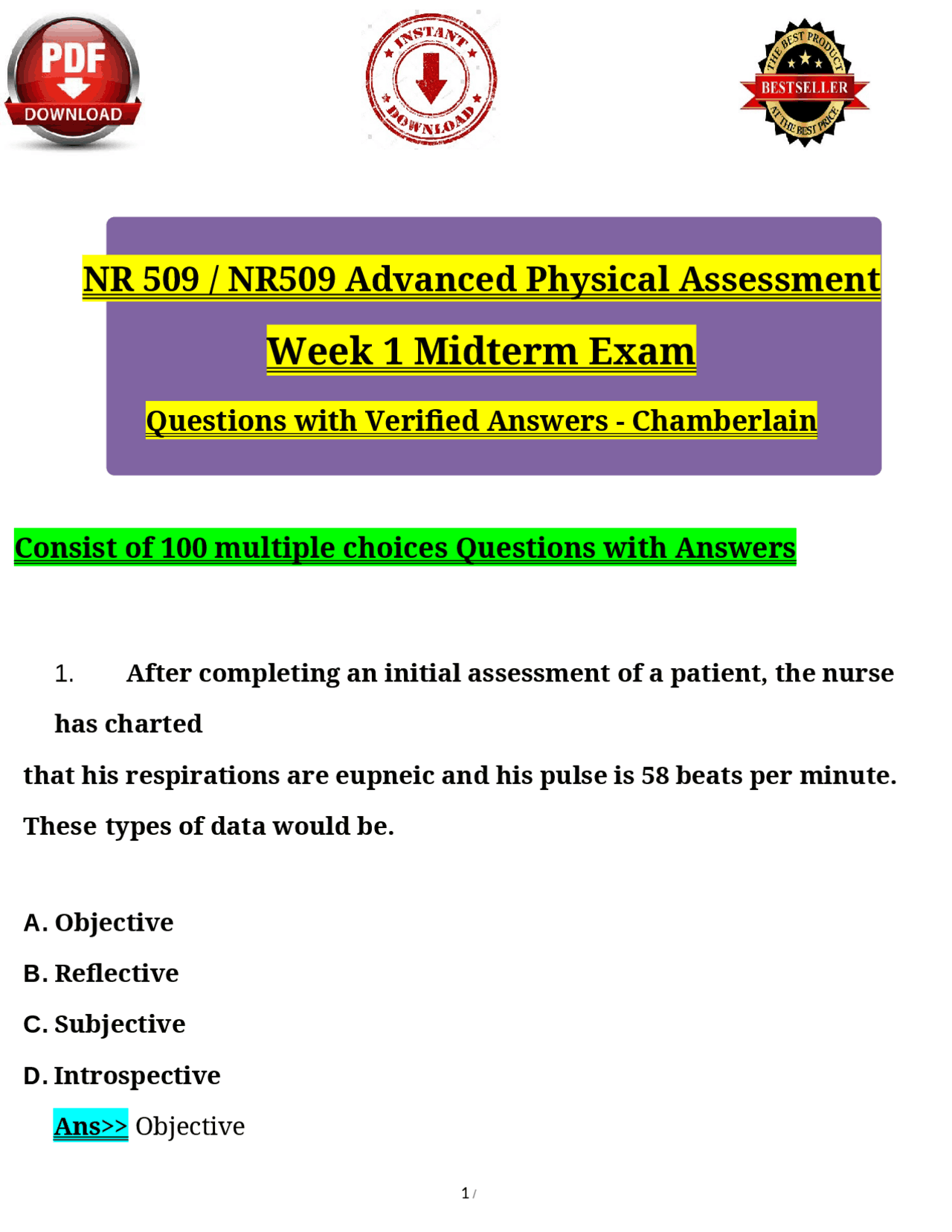 PDF DOWNLOAD

INSTANT DOWNLOAD

THE BEST PRODUCT BESTSELLER AT THE BEST PRICE

NR 509 / NR509 Advanced Physical Assessment

Week 1 Midterm Exam

Questions with Verified Answers - Chamberlain

Consist of 100 multiple choices Questions with Answers

1. After completing an initial assessment of a patient, the nurse has charted

that his respirations are eupneic and his pulse is 58 beats per minute. These types of data would be.

A. Objective

B. Reflective

C. Subjective

D. Introspective

Ans>> Objective

1 /